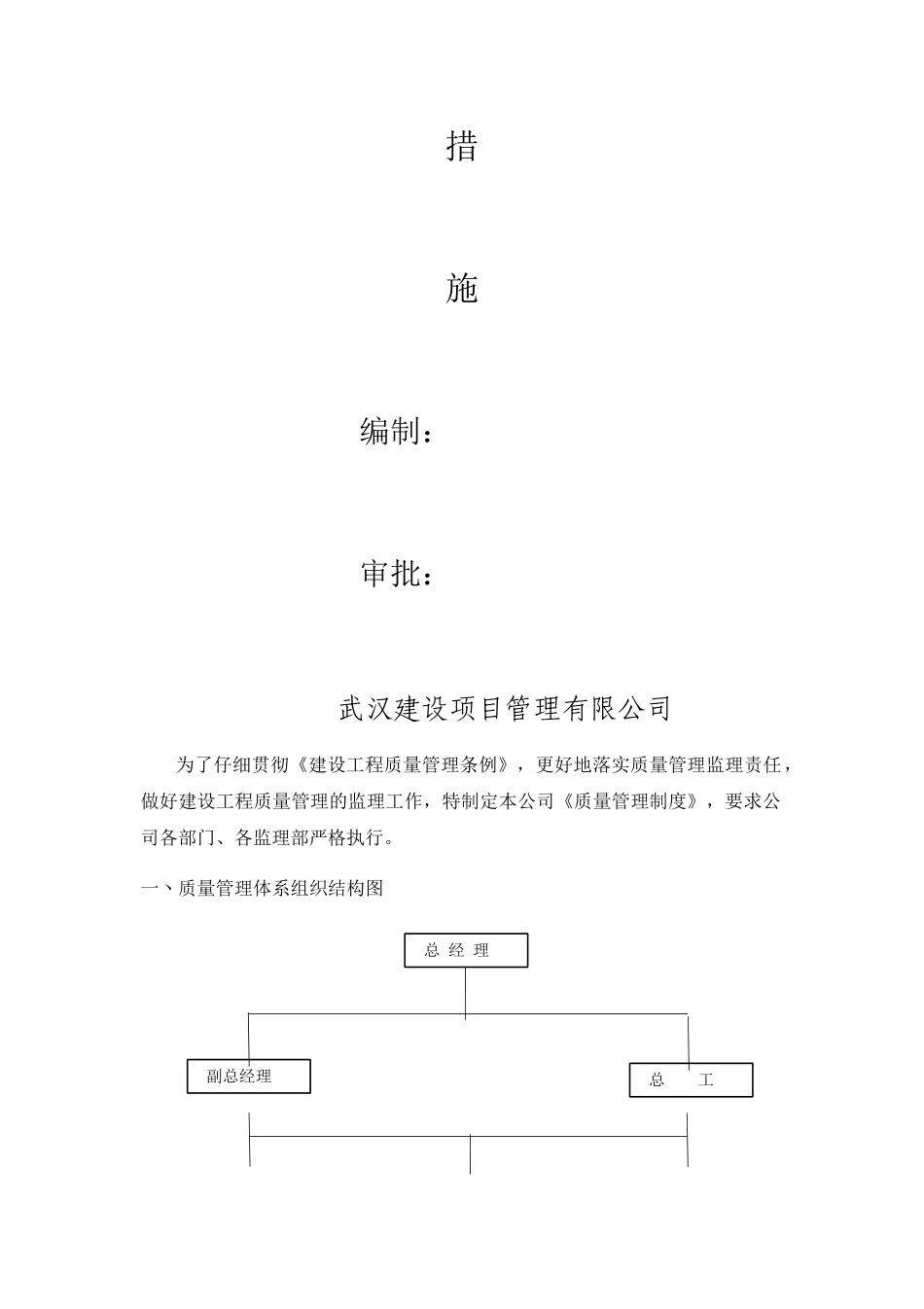 措

施

编制：

审批：

武汉建设项目管理有限公司

为了仔细贯彻《建设工程质量管理条例》，更好地落实质量管理监理责任，做好建设工程质量管理的监理工作，特制定本公司《质量管理制度》，要求公司各部门、各监理部严格执行。

一、质量管理体系组织结构图

总 经 理

副总经理

总 工